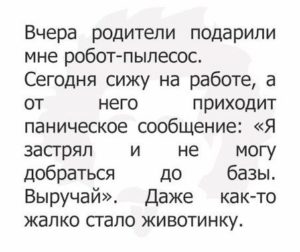 Вчера родители подарили мне робот-пылесос.
Сегодня сижу на работе, а от него приходит паническое сообщение: «Я застрял и не могу добраться до базы. Выручай». Даже как-то жалко стало животинку.